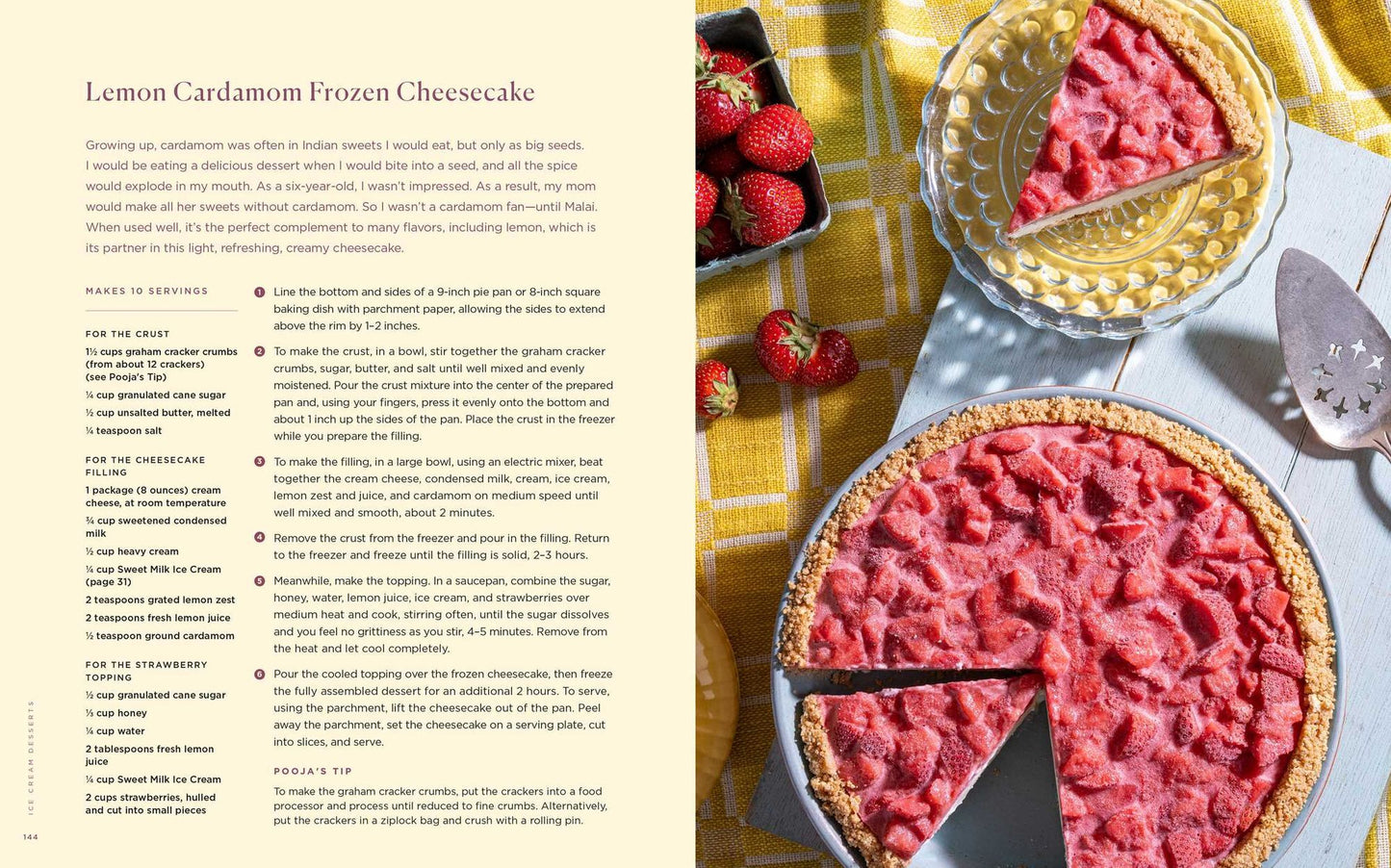 Lemon Cardamom Frozen Cheesecake

Growing up, cardamom was often in Indian sweets I would eat, but only as big seeds. I would be eating a delicious dessert when I would bite into a seed, and all the spice would explode in my mouth. As a six-year-old, I wasn't impressed. As a result, my mom would make all her sweets without cardamom. So I wasn't a cardamom fan—until Malai. When used well, it's the perfect complement to many flavors, including lemon, which is its partner in this light, refreshing, creamy cheesecake.

MAKES 10 SERVINGS

FOR THE CRUST
1½ cups graham cracker crumbs (from about 12 crackers) (see Pooja's Tip)
¼ cup granulated cane sugar
½ cup unsalted butter, melted
¼ teaspoon salt

FOR THE CHEESECAKE FILLING
1 package (8 ounces) cream cheese, at room temperature
¾ cup sweetened condensed milk
½ cup heavy cream
¼ cup Sweet Milk Ice Cream (page 31)
2 teaspoons grated lemon zest
2 teaspoons fresh lemon juice
½ teaspoon ground cardamom

FOR THE STRAWBERRY TOPPING
½ cup granulated cane sugar
⅓ cup honey
¼ cup water
2 tablespoons fresh lemon juice
¼ cup Sweet Milk Ice Cream
2 cups strawberries, hulled and cut into small pieces

1 Line the bottom and sides of a 9-inch pie pan or 8-inch square baking dish with parchment paper, allowing the sides to extend above the rim by 1–2 inches.

2 To make the crust, in a bowl, stir together the graham cracker crumbs, sugar, butter, and salt until well mixed and evenly moistened. Pour the crust mixture into the center of the prepared pan and, using your fingers, press it evenly onto the bottom and about 1 inch up the sides of the pan. Place the crust in the freezer while you prepare the filling.

3 To make the filling, in a large bowl, using an electric mixer, beat together the cream cheese, condensed milk, cream, ice cream, lemon zest and juice, and cardamom on medium speed until well mixed and smooth, about 2 minutes.

4 Remove the crust from the freezer and pour in the filling. Return to the freezer and freeze until the filling is solid, 2–3 hours.

5 Meanwhile, make the topping. In a saucepan, combine the sugar, honey, water, lemon juice, ice cream, and strawberries over medium heat and cook, stirring often, until the sugar dissolves and you feel no grittiness as you stir, 4–5 minutes. Remove from the heat and let cool completely.

6 Pour the cooled topping over the frozen cheesecake, then freeze the fully assembled dessert for an additional 2 hours. To serve, using the parchment, lift the cheesecake out of the pan. Peel away the parchment, set the cheesecake on a serving plate, cut into slices, and serve.

POOJA'S TIP
To make the graham cracker crumbs, put the crackers into a food processor and process until reduced to fine crumbs. Alternatively, put the crackers in a ziplock bag and crush with a rolling pin.

ICE CREAM DESSERTS
144